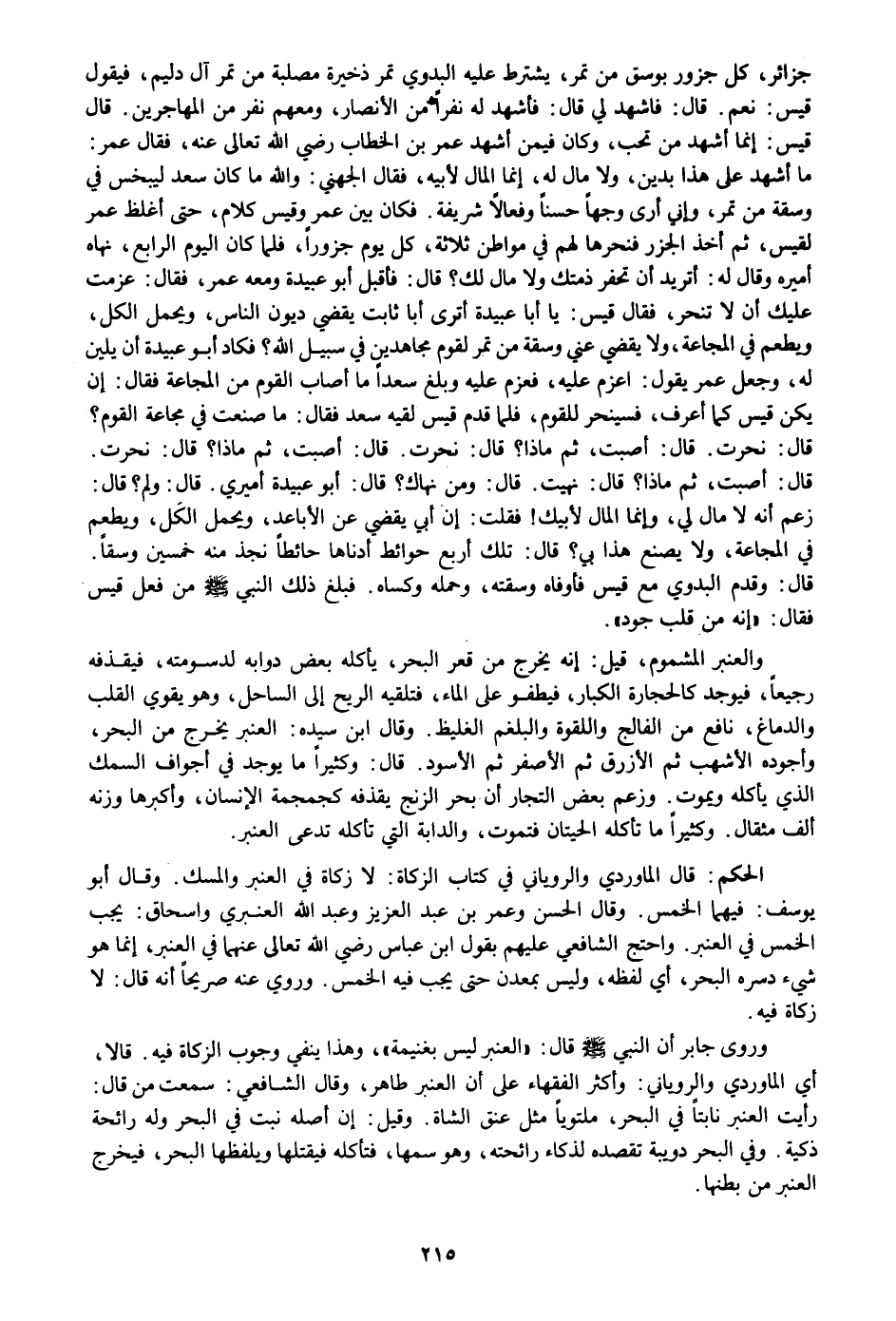 جزائر، كل جزور بوسق من تمر، يشترط عليه البدوي تمر ذخيرة مصلبة من تمر آل دليم، فيقول قيس: نعم. قال: فاشهد لي قال: فأشهد له نفراً من الأنصار، ومعهم نفر من المهاجرين. قال قيس: إنما أشهد من تحب، وكان فيمن أشهد عمر بن الخطاب رضي الله تعالى عنه، فقال عمر: ما أشهد على هذا بدين، ولا مال له، إنما المال لأبيه، فقال الجهني: والله ما كان سعد ليبخس في وسقة من تمر، وإني أرى وجهاً حسناً وفعالاً شريفة. فكان بين عمر وقيس كلام، حتى أغلظ عمر لقيس، ثم أخذ الجزر فنحرها لهم في مواطن ثلاثة، كل يوم جزوراً، فلما كان اليوم الرابع، نهاه أميره وقال له: أتريد أن تخفر ذمتك ولا مال لك؟ قال: فأقبل أبو عبيدة ومعه عمر، فقال: عزمت عليك أن لا تنحر، فقال قيس: يا أبا عبيدة أترى أبا ثابت يقضي ديون الناس، ويحمل الكل، ويطعم في المجاعة، ولا يقضي عني وسقة من تمر لقوم مجاهدين في سبيل الله؟ فكاد أبو عبيدة أن يلين له، وجعل عمر يقول: اعزم عليه، فعزم عليه وبلغ سعداً ما أصاب القوم من المجاعة فقال: إن يكن قيس كما أعرف، فسينحر للقوم، فلما قدم قيس لقيه سعد فقال: ما صنعت في مجاعة القوم؟ قال: نحرت. قال: أصبت، ثم ماذا؟ قال: نحرت. قال: أصبت، ثم ماذا؟ قال: نحرت. قال: أصبت، ثم ماذا؟ قال: نهيت. قال: ومن نهاك؟ قال: أبو عبيدة أميري. قال: ولم؟ قال: زعم أنه لا مال لي، وإنما المال لأبيك! فقلت: إن أبي يقضي عن الأباعد، ويحمل الكَل، ويطعم في المجاعة، ولا يصنع هذا بي؟ قال: تلك أربع حوائط أدناها حائطاً نجد منه خمسين وسقاً. قال: وقدم البدوي مع قيس فأوفاه وسقته، وحمله وكساه. فبلغ ذلك النبي ﷺ من فعل قيس فقال: «إنه من قلب جود».

والعنبر المشموم، قيل: إنه يخرج من قعر البحر، يأكله بعض دوابه لدسومته، فيقذفه رجيعاً، فيوجد كالحجارة الكبار، فيطفو على الماء، فتلقيه الريح إلى الساحل، وهو يقوي القلب والدماغ، نافع من الفالج واللقوة والبلغم الغليظ. وقال ابن سيده: العنبر يخرج من البحر، وأجوده الأشهب ثم الأزرق ثم الأصفر ثم الأسود. قال: وكثيراً ما يوجد في أجواف السمك الذي يأكله ويموت. وزعم بعض التجار أن بحر الزنج يقذفه كجمجمة الإنسان، وأكبرها وزنه ألف مثقال. وكثيراً ما تأكله الحيتان فتموت، والدابة التي تأكله تدعى العنبر.

الحكم: قال الماوردي والروياني في كتاب الزكاة: لا زكاة في العنبر والمسك. وقال أبو يوسف: فيهما الخمس. وقال الحسن وعمر بن عبد العزيز وعبد الله العنبري واسحاق: يجب الخمس في العنبر. واحتج الشافعي عليهم بقول ابن عباس رضي الله تعالى عنهما في العنبر، إنما هو شيء دسره البحر، أي لفظه، وليس بمعدن حتى يجب فيه الخمس. وروي عنه صريحاً أنه قال: لا زكاة فيه.

وروى جابر أن النبي ﷺ قال: «العنبر ليس بغنيمة»، وهذا ينفي وجوب الزكاة فيه. قالا، أي الماوردي والروياني: وأكثر الفقهاء على أن العنبر طاهر، وقال الشافعي: سمعت من قال: رأيت العنبر نابتاً في البحر، ملتوياً مثل عنق الشاة. وقيل: إن أصله نبت في البحر وله رائحة ذكية. وفي البحر دويبة تقصده لذكاء رائحته، وهو سمها، فتأكله فيقتلها ويلفظها البحر، فيخرج العنبر من بطنها.

٢١٥